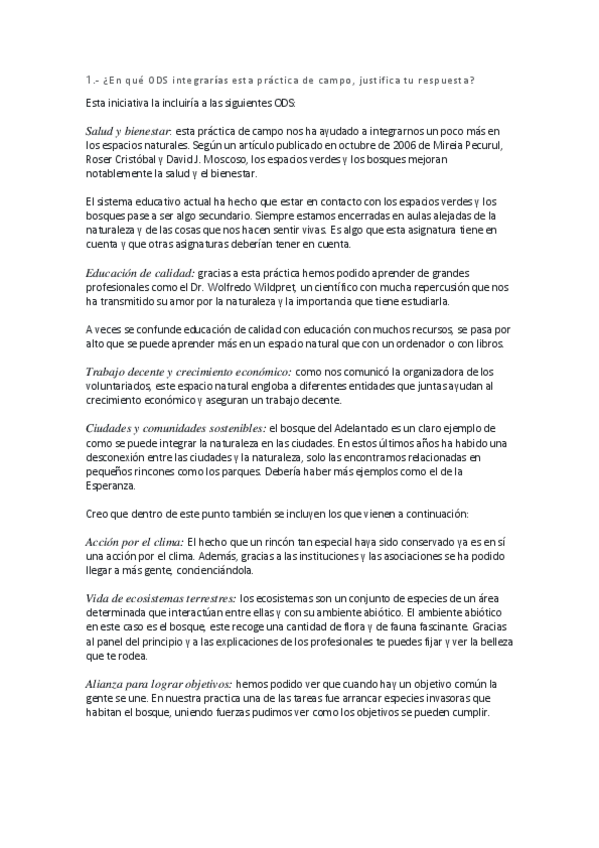 1.- ¿En qué ODS integrarías esta práctica de campo, justifica tu respuesta?

Esta iniciativa la incluiría a las siguientes ODS:

Salud y bienestar: esta práctica de campo nos ha ayudado a integrarnos un poco más en los espacios naturales. Según un artículo publicado en octubre de 2006 de Mireia Pecurul, Roser Cristóbal y David J. Moscoso, los espacios verdes y los bosques mejoran notablemente la salud y el bienestar.

El sistema educativo actual ha hecho que estar en contacto con los espacios verdes y los bosques pase a ser algo secundario. Siempre estamos encerradas en aulas alejadas de la naturaleza y de las cosas que nos hacen sentir vivas. Es algo que esta asignatura tiene en cuenta y que otras asignaturas deberían tener en cuenta.

Educación de calidad: gracias a esta práctica hemos podido aprender de grandes profesionales como el Dr. Wolfredo Wildpret, un científico con mucha repercusión que nos ha transmitido su amor por la naturaleza y la importancia que tiene estudiarla.

A veces se confunde educación de calidad con educación con muchos recursos, se pasa por alto que se puede aprender más en un espacio natural que con un ordenador o con libros.

Trabajo decente y crecimiento económico: como nos comunicó la organizadora de los voluntariados, este espacio natural engloba a diferentes entidades que juntas ayudan al crecimiento económico y aseguran un trabajo decente.

Ciudades y comunidades sostenibles: el bosque del Adelantado es un claro ejemplo de como se puede integrar la naturaleza en las ciudades. En estos últimos años ha habido una desconexión entre las ciudades y la naturaleza, solo las encontramos relacionadas en pequeños rincones como los parques. Debería haber más ejemplos como el de la Esperanza.

Creo que dentro de este punto también se incluyen los que vienen a continuación:

Acción por el clima: El hecho que un rincón tan especial haya sido conservado ya es en sí una acción por el clima. Además, gracias a las instituciones y las asociaciones se ha podido llegar a más gente, concienciándola.

Vida de ecosistemas terrestres: los ecosistemas son un conjunto de especies de un área determinada que interactúan entre ellas y con su ambiente abiótico. El ambiente abiótico en este caso es el bosque, este recoge una cantidad de flora y de fauna fascinante. Gracias al panel del principio y a las explicaciones de los profesionales te puedes fijar y ver la belleza que te rodea.

Alianza para lograr objetivos: hemos podido ver que cuando hay un objetivo común la gente se une. En nuestra practica una de las tareas fue arrancar especies invasoras que habitan el bosque, uniendo fuerzas pudimos ver como los objetivos se pueden cumplir.